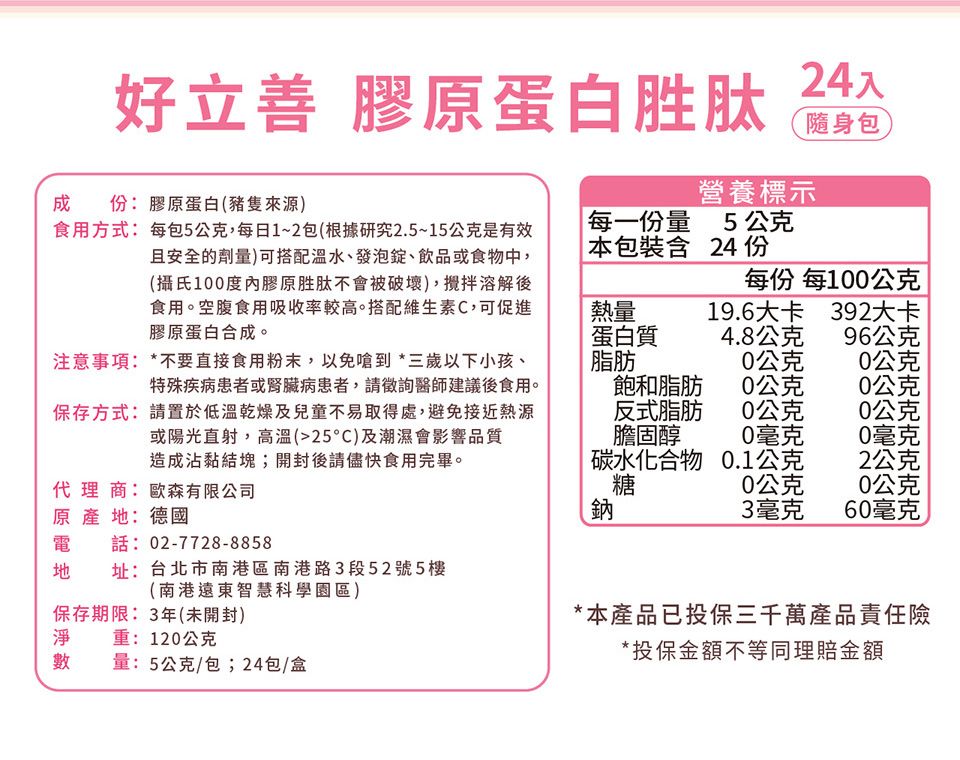 好立善 膠原蛋白胜肽 24入
隨身包

成份：膠原蛋白(豬隻來源)
食用方式：每包5公克，每日1~2包(根據研究2.5~15公克是有效且安全的劑量)可搭配溫水、發泡錠、飲品或食物中，(攝氏100度內膠原胜肽不會被破壞)，攪拌溶解後食用。空腹食用吸收率較高。搭配維生素C，可促進膠原蛋白合成。
注意事項：*不要直接食用粉末，以免嗆到 *三歲以下小孩、特殊疾病患者或腎臟病患者，請徵詢醫師建議後食用。
保存方式：請置於低溫乾燥及兒童不易取得處，避免接近熱源或陽光直射，高溫(>25°C)及潮濕會影響品質造成沾黏結塊；開封後請儘快食用完畢。
代理商：歐森有限公司
原產地：德國
電話：02-7728-8858
地址：台北市南港區南港路3段52號5樓
(南港遠東智慧科學園區)
保存期限：3年(未開封)
淨重：120公克
數量：5公克/包；24包/盒

營養標示
每一份量 5公克
本包裝含 24份

|  | 每份 | 每100公克 |
|---|---|---|
| 熱量 | 19.6大卡 | 392大卡 |
| 蛋白質 | 4.8公克 | 96公克 |
| 脂肪 | 0公克 | 0公克 |
| 飽和脂肪 | 0公克 | 0公克 |
| 反式脂肪 | 0公克 | 0公克 |
| 膽固醇 | 0毫克 | 0毫克 |
| 碳水化合物 | 0.1公克 | 2公克 |
| 糖 | 0公克 | 0公克 |
| 鈉 | 3毫克 | 60毫克 |

*本產品已投保三千萬產品責任險
*投保金額不等同理賠金額